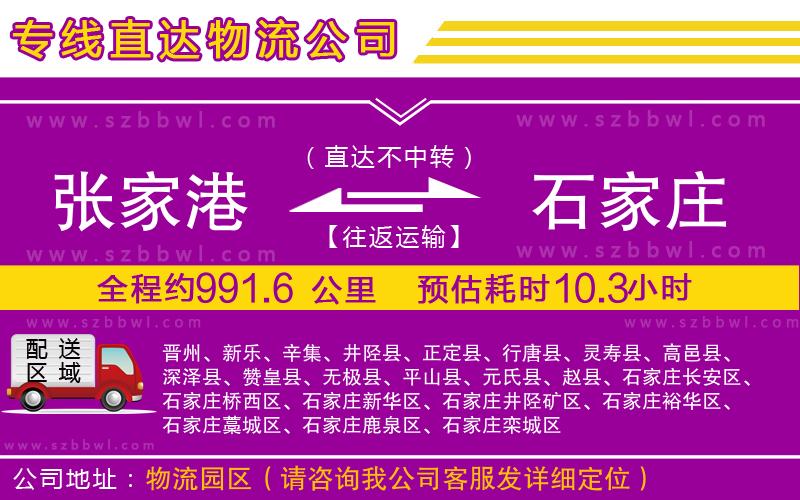 专线直达物流公司

www.szbbwl.com www.szbbwl.com

（直达不中转）

张家港 石家庄

【往返运输】

www.szbbwl.com www.szbbwl.com

全程约991.6 公里 预估耗时10.3小时

www.szbbwl.com www.szbbwl.com

配送区域

晋州、新乐、辛集、井陉县、正定县、行唐县、灵寿县、高邑县、深泽县、赞皇县、无极县、平山县、元氏县、赵县、石家庄长安区、石家庄桥西区、石家庄新华区、石家庄井陉矿区、石家庄裕华区、石家庄藁城区、石家庄鹿泉区、石家庄栾城区

www.szbbwl.com

公司地址：物流园区（请咨询我公司客服发详细定位）